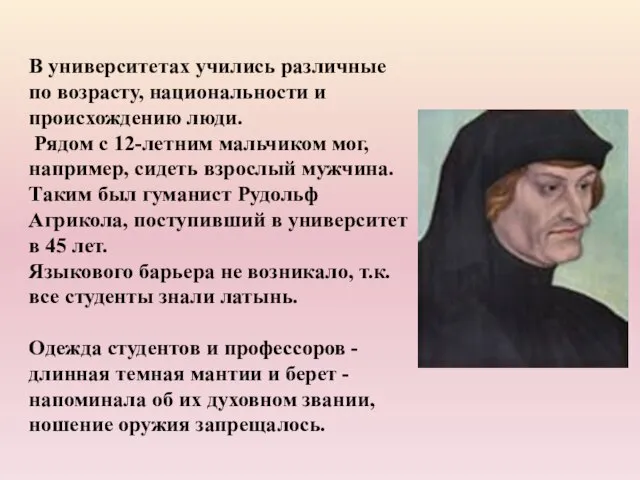 В университетах учились различные по возрасту, национальности и происхождению люди.
Рядом с 12-летним мальчиком мог, например, сидеть взрослый мужчина. Таким был гуманист Рудольф Агрикола, поступивший в университет в 45 лет.
Языкового барьера не возникало, т.к. все студенты знали латынь.

Одежда студентов и профессоров - длинная темная мантии и берет - напоминала об их духовном звании, ношение оружия запрещалось.